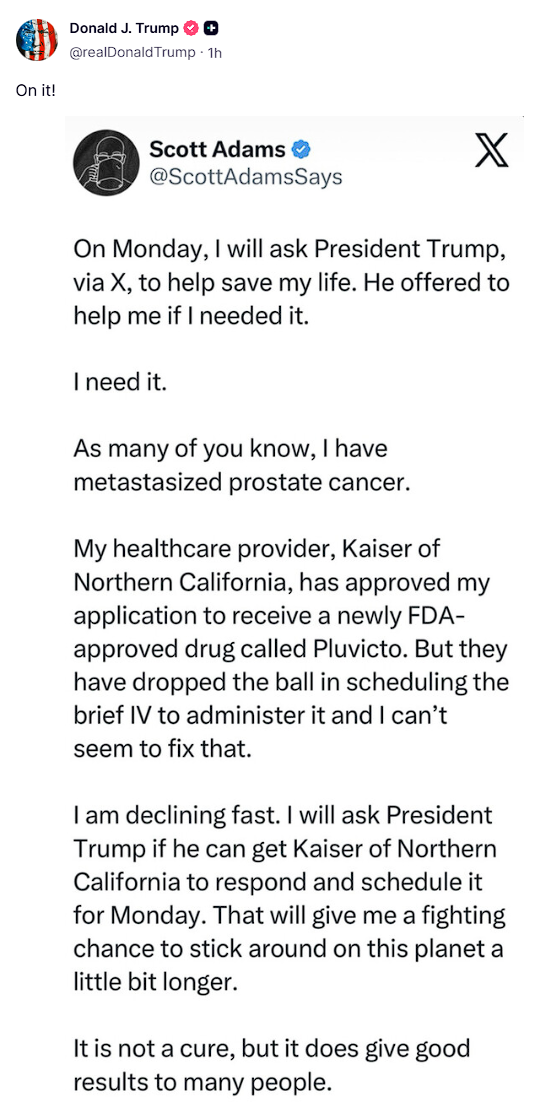 Donald J. Trump
@realDonaldTrump · 1h

On it!

Scott Adams
@ScottAdamsSays

On Monday, I will ask President Trump, via X, to help save my life. He offered to help me if I needed it.

I need it.

As many of you know, I have metastasized prostate cancer.

My healthcare provider, Kaiser of Northern California, has approved my application to receive a newly FDA-approved drug called Pluvicto. But they have dropped the ball in scheduling the brief IV to administer it and I can't seem to fix that.

I am declining fast. I will ask President Trump if he can get Kaiser of Northern California to respond and schedule it for Monday. That will give me a fighting chance to stick around on this planet a little bit longer.

It is not a cure, but it does give good results to many people.